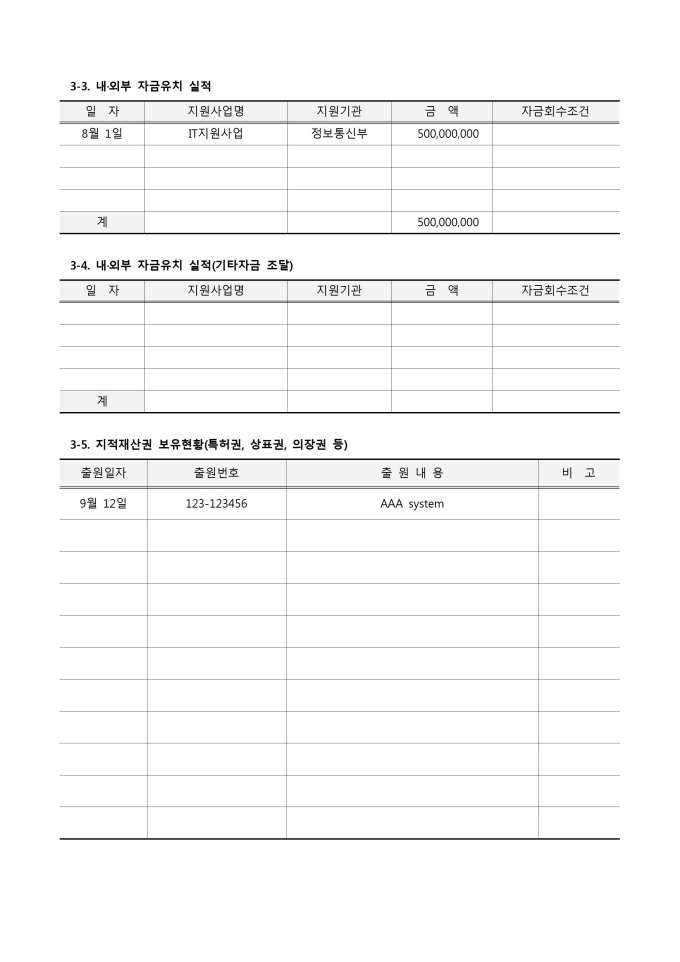 3-3. 내·외부 자금유치 실적

| 일 자 | 지원사업명 | 지원기관 | 금 액 | 자금회수조건 |
|---|---|---|---|---|
| 8월 1일 | IT지원사업 | 정보통신부 | 500,000,000 | |
| | | | | |
| | | | | |
| | | | | |
| 계 | | | 500,000,000 | |

3-4. 내·외부 자금유치 실적(기타자금 조달)

| 일 자 | 지원사업명 | 지원기관 | 금 액 | 자금회수조건 |
|---|---|---|---|---|
| | | | | |
| | | | | |
| | | | | |
| | | | | |
| 계 | | | | |

3-5. 지적재산권 보유현황(특허권, 상표권, 의장권 등)

| 출원일자 | 출원번호 | 출 원 내 용 | 비 고 |
|---|---|---|---|
| 9월 12일 | 123-123456 | AAA system | |
| | | | |
| | | | |
| | | | |
| | | | |
| | | | |
| | | | |
| | | | |
| | | | |
| | | | |
| | | | |